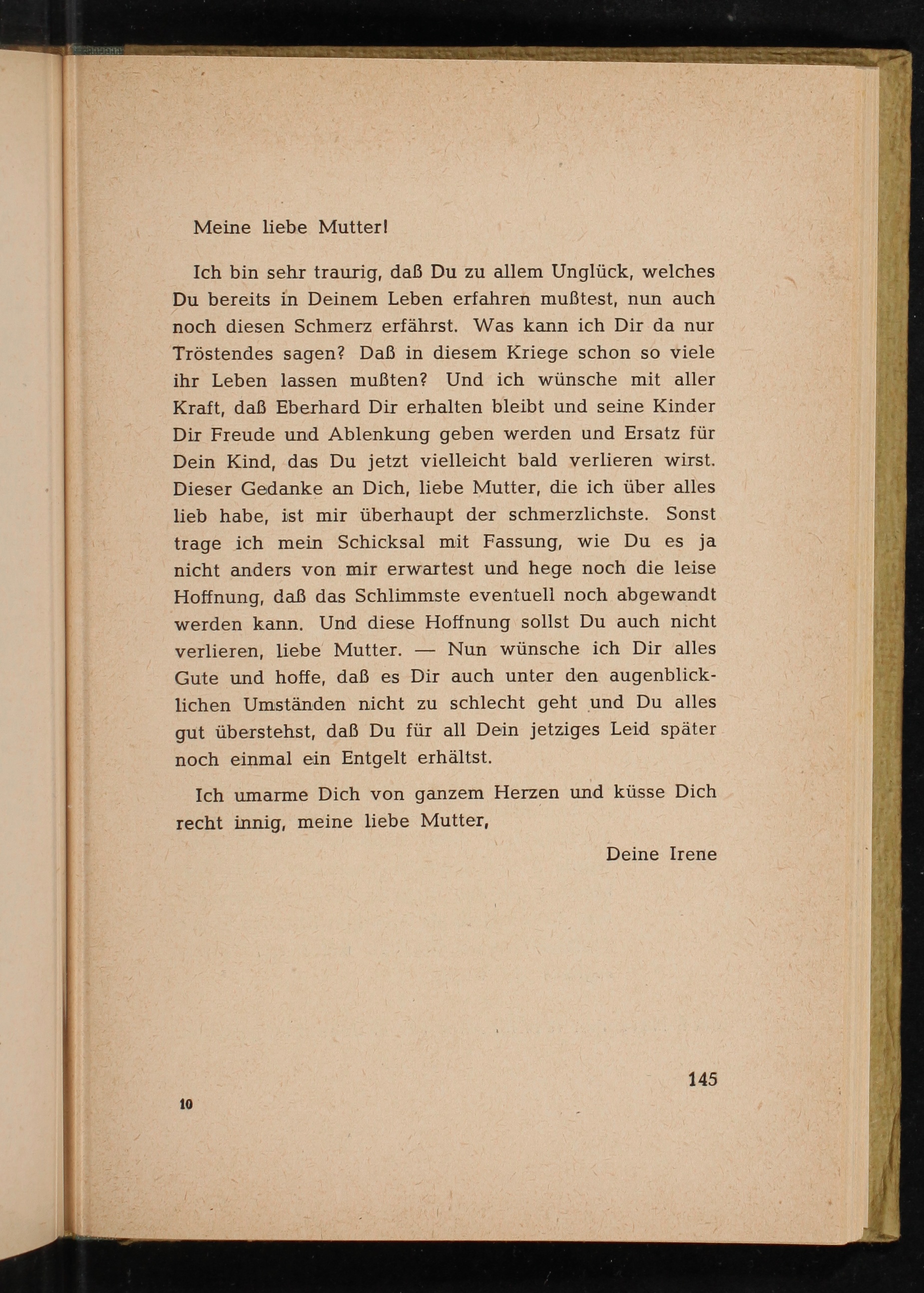 Meine liebe Mutter!

Ich bin sehr traurig, daß Du zu allem Unglück, welches Du bereits in Deinem Leben erfahren mußtest, nun auch noch diesen Schmerz erfährst. Was kann ich Dir da nur Tröstendes sagen? Daß in diesem Kriege schon so viele ihr Leben lassen mußten? Und ich wünsche mit aller Kraft, daß Eberhard Dir erhalten bleibt und seine Kinder Dir Freude und Ablenkung geben werden und Ersatz für Dein Kind, das Du jetzt vielleicht bald verlieren wirst. Dieser Gedanke an Dich, liebe Mutter, die ich über alles lieb habe, ist mir überhaupt der schmerzlichste. Sonst trage ich mein Schicksal mit Fassung, wie Du es ja nicht anders von mir erwartest und hege noch die leise Hoffnung, daß das Schlimmste eventuell noch abgewandt werden kann. Und diese Hoffnung sollst Du auch nicht verlieren, liebe Mutter. — Nun wünsche ich Dir alles Gute und hoffe, daß es Dir auch unter den augenblicklichen Umständen nicht zu schlecht geht und Du alles gut überstehst, daß Du für all Dein jetziges Leid später noch einmal ein Entgelt erhältst.

Ich umarme Dich von ganzem Herzen und küsse Dich recht innig, meine liebe Mutter,

Deine Irene

145

10